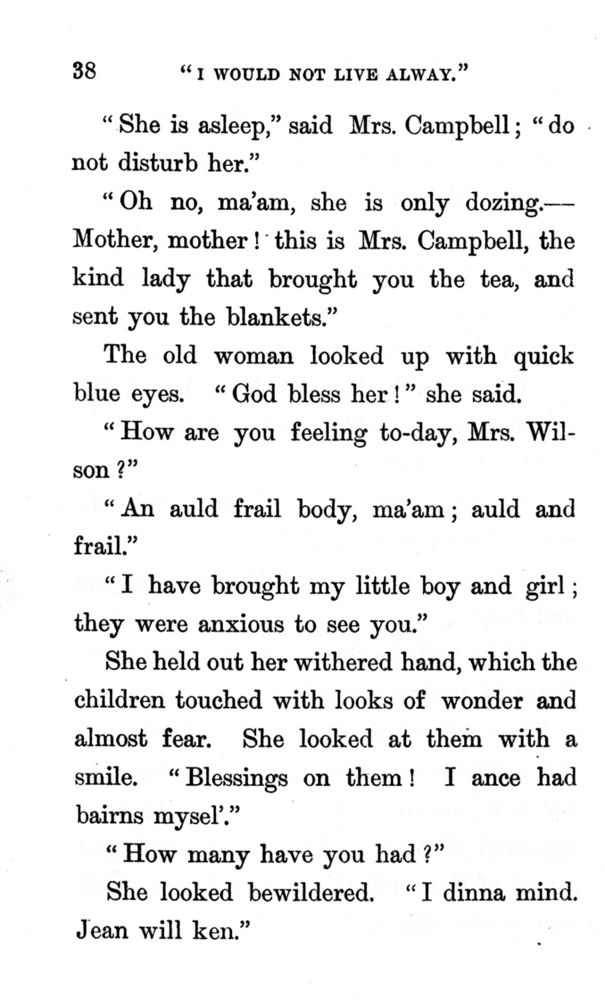 38 "I WOULD NOT LIVE ALWAY."

"She is asleep," said Mrs. Campbell; "do not disturb her."

"Oh no, ma'am, she is only dozing.—Mother, mother! this is Mrs. Campbell, the kind lady that brought you the tea, and sent you the blankets."

The old woman looked up with quick blue eyes. "God bless her!" she said.

"How are you feeling to-day, Mrs. Wilson?"

"An auld frail body, ma'am; auld and frail."

"I have brought my little boy and girl; they were anxious to see you."

She held out her withered hand, which the children touched with looks of wonder and almost fear. She looked at them with a smile. "Blessings on them! I ance had bairns mysel'."

"How many have you had?"

She looked bewildered. "I dinna mind. Jean will ken."